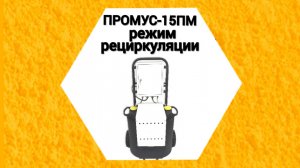 ПРОМУС-15ПМ режим рециркуляции